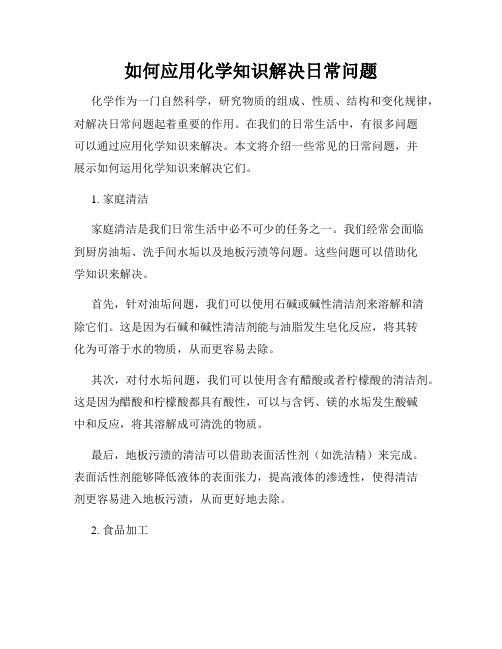 如何应用化学知识解决日常问题

化学作为一门自然科学，研究物质的组成、性质、结构和变化规律，对解决日常问题起着重要的作用。在我们的日常生活中，有很多问题可以通过应用化学知识来解决。本文将介绍一些常见的日常问题，并展示如何运用化学知识来解决它们。

1. 家庭清洁

家庭清洁是我们日常生活中必不可少的任务之一。我们经常会面临到厨房油垢、洗手间水垢以及地板污渍等问题。这些问题可以借助化学知识来解决。

首先，针对油垢问题，我们可以使用石碱或碱性清洁剂来溶解和清除它们。这是因为石碱和碱性清洁剂能与油脂发生皂化反应，将其转化为可溶于水的物质，从而更容易去除。

其次，对付水垢问题，我们可以使用含有醋酸或者柠檬酸的清洁剂。这是因为醋酸和柠檬酸都具有酸性，可以与含钙、镁的水垢发生酸碱中和反应，将其溶解成可清洗的物质。

最后，地板污渍的清洁可以借助表面活性剂（如洗洁精）来完成。表面活性剂能够降低液体的表面张力，提高液体的渗透性，使得清洁剂更容易进入地板污渍，从而更好地去除。

2. 食品加工